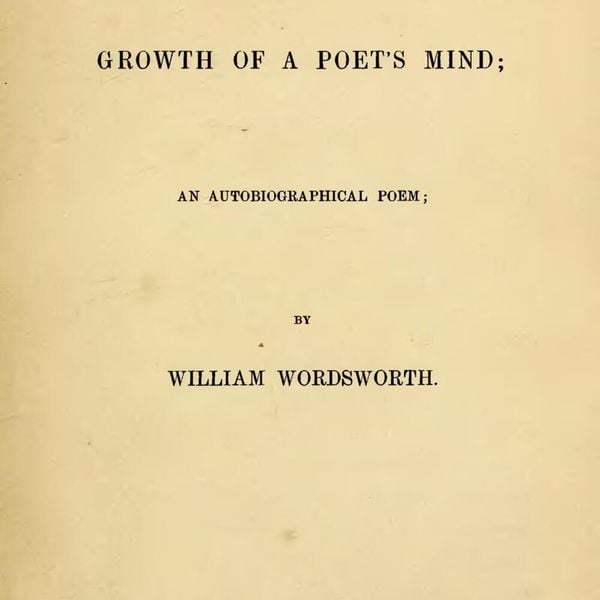 GROWTH OF A POET'S MIND;

AN AUTOBIOGRAPHICAL POEM;

BY

WILLIAM WORDSWORTH.